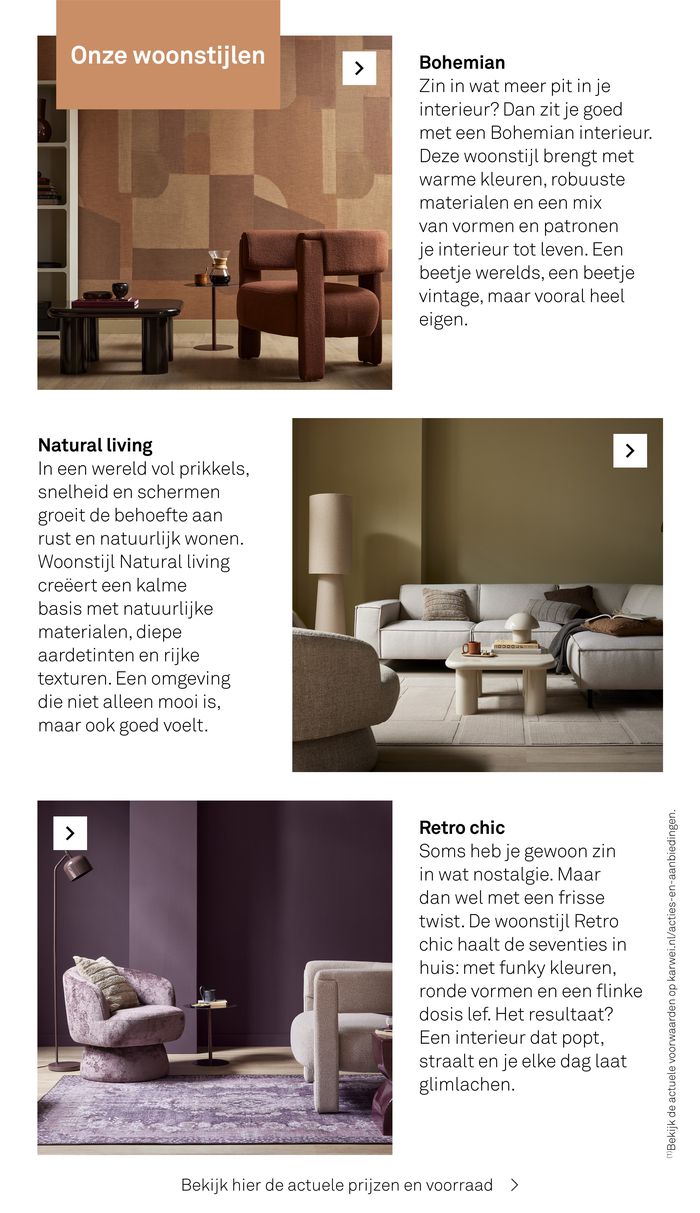 Onze woonstijlen

Bohemian
Zin in wat meer pit in je interieur? Dan zit je goed met een Bohemian interieur. Deze woonstijl brengt met warme kleuren, robuuste materialen en een mix van vormen en patronen je interieur tot leven. Een beetje werelds, een beetje vintage, maar vooral heel eigen.

Natural living
In een wereld vol prikkels, snelheid en schermen groeit de behoefte aan rust en natuurlijk wonen. Woonstijl Natural living creëert een kalme basis met natuurlijke materialen, diepe aardetinten en rijke texturen. Een omgeving die niet alleen mooi is, maar ook goed voelt.

Retro chic
Soms heb je gewoon zin in wat nostalgie. Maar dan wel met een frisse twist. De woonstijl Retro chic haalt de seventies in huis: met funky kleuren, ronde vormen en een flinke dosis lef. Het resultaat? Een interieur dat popt, straalt en je elke dag laat glimlachen.

(1)Bekijk de actuele voorwaarden op karwei.nl/acties-en-aanbiedingen.

Bekijk hier de actuele prijzen en voorraad